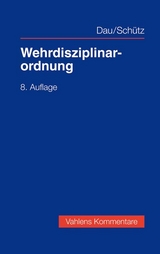 Dau/Schütz

Wehrdisziplinarordnung

8. Auflage

Vahlens Kommentare